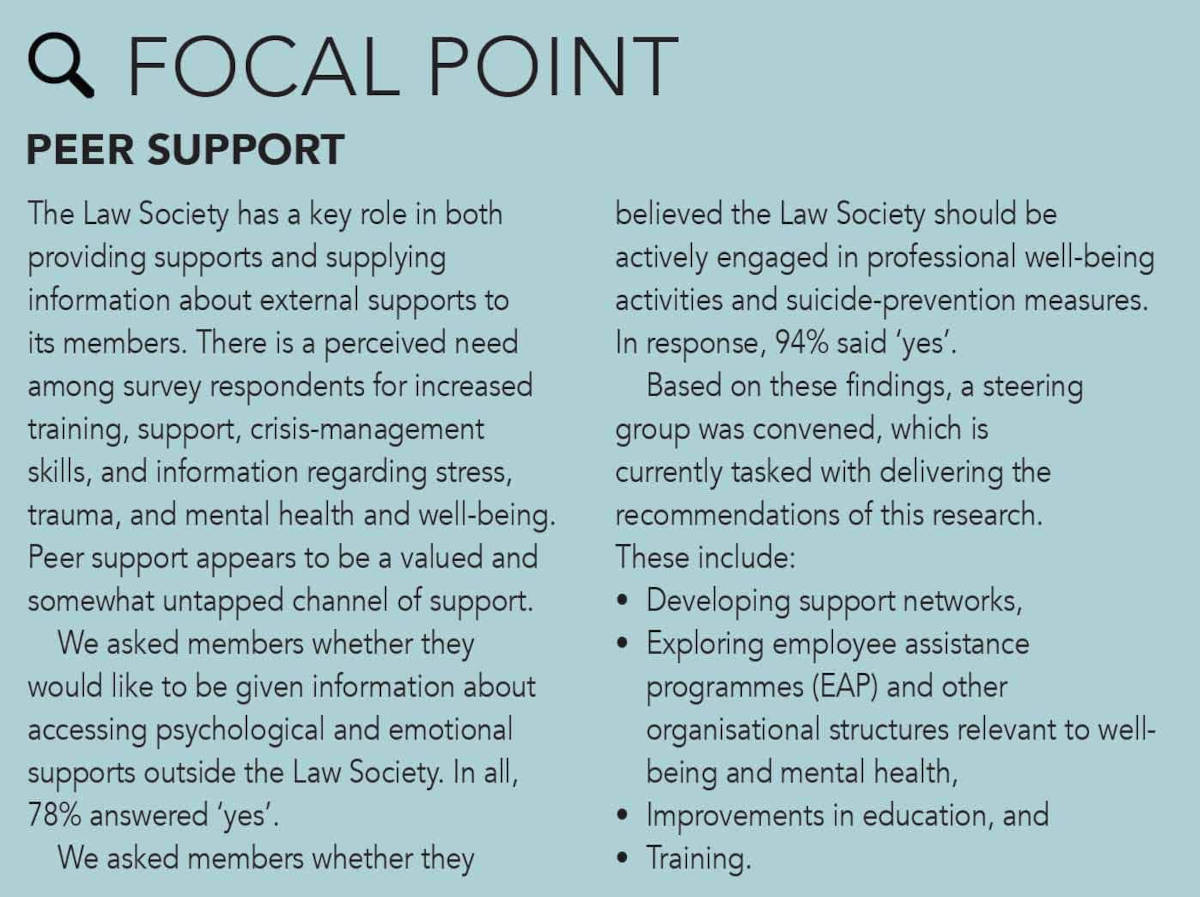 FOCAL POINT

PEER SUPPORT

The Law Society has a key role in both providing supports and supplying information about external supports to its members. There is a perceived need among survey respondents for increased training, support, crisis-management skills, and information regarding stress, trauma, and mental health and well-being. Peer support appears to be a valued and somewhat untapped channel of support.

We asked members whether they would like to be given information about accessing psychological and emotional supports outside the Law Society. In all, 78% answered 'yes'.

We asked members whether they believed the Law Society should be actively engaged in professional well-being activities and suicide-prevention measures. In response, 94% said 'yes'.

Based on these findings, a steering group was convened, which is currently tasked with delivering the recommendations of this research. These include:

• Developing support networks,
• Exploring employee assistance programmes (EAP) and other organisational structures relevant to well-being and mental health,
• Improvements in education, and
• Training.